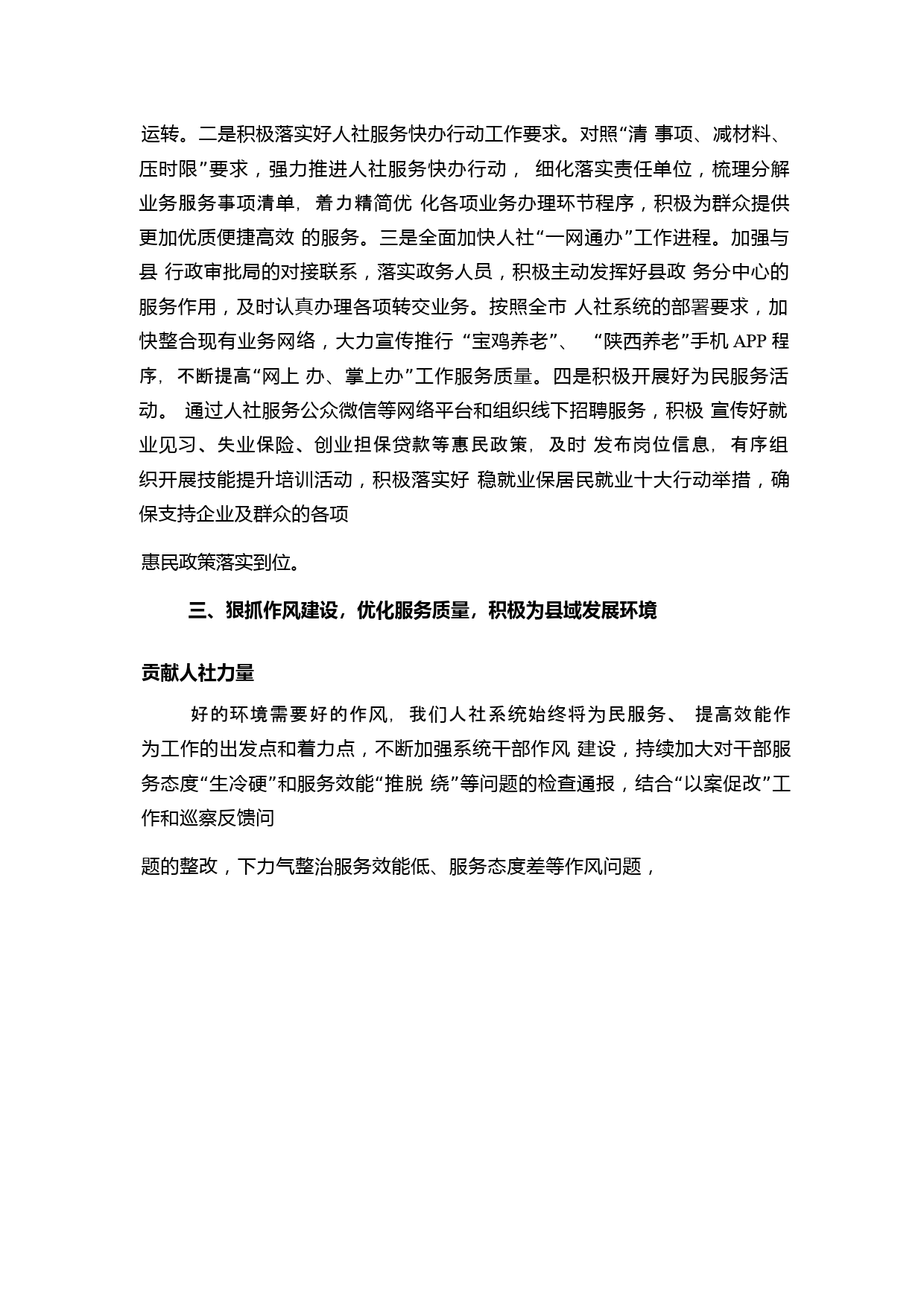 运转。二是积极落实好人社服务快办行动工作要求。对照“清 事项、减材料、压时限”要求，强力推进人社服务快办行动， 细化落实责任单位，梳理分解业务服务事项清单，着力精简优 化各项业务办理环节程序，积极为群众提供更加优质便捷高效 的服务。三是全面加快人社“一网通办”工作进程。加强与县 行政审批局的对接联系，落实政务人员，积极主动发挥好县政 务分中心的服务作用，及时认真办理各项转交业务。按照全市 人社系统的部署要求，加快整合现有业务网络，大力宣传推行 “宝鸡养老”、 “陕西养老”手机 APP 程序，不断提高“网上 办、掌上办”工作服务质量。四是积极开展好为民服务活动。 通过人社服务公众微信等网络平台和组织线下招聘服务，积极 宣传好就业见习、失业保险、创业担保贷款等惠民政策，及时 发布岗位信息，有序组织开展技能提升培训活动，积极落实好 稳就业保居民就业十大行动举措，确保支持企业及群众的各项

惠民政策落实到位。

三、狠抓作风建设，优化服务质量，积极为县域发展环境

贡献人社力量

好的环境需要好的作风，我们人社系统始终将为民服务、 提高效能作为工作的出发点和着力点，不断加强系统干部作风 建设，持续加大对干部服务态度“生冷硬”和服务效能“推脱 绕”等问题的检查通报，结合“以案促改”工作和巡察反馈问

题的整改，下力气整治服务效能低、服务态度差等作风问题，